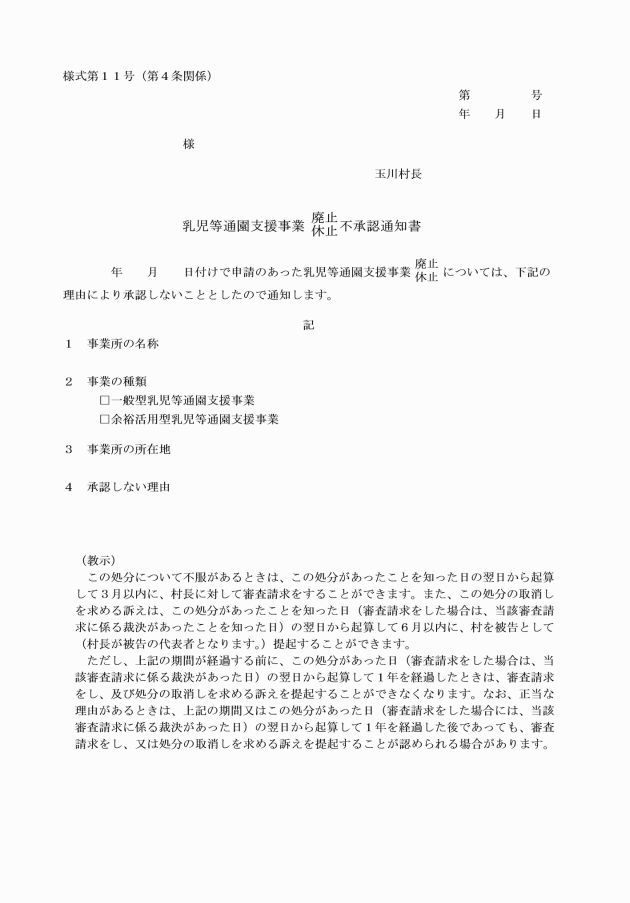 様式第１１号（第４条関係）

第　　号
年　月　日

様

玉川村長

乳児等通園支援事業 廃止 休止 不承認通知書

年　月　日付けで申請のあった乳児等通園支援事業 廃止 休止 については、下記の理由により承認しないこととしたので通知します。

記

１　事業所の名称

２　事業の種類
☐一般型乳児等通園支援事業
☐余裕活用型乳児等通園支援事業

３　事業所の所在地

４　承認しない理由

（教示）
この処分について不服があるときは、この処分があったことを知った日の翌日から起算して３月以内に、村長に対して審査請求をすることができます。また、この処分の取消しを求める訴えは、この処分があったことを知った日（審査請求をした場合は、当該審査請求に係る裁決があったことを知った日）の翌日から起算して６月以内に、村を被告として（村長が被告の代表者となります。）提起することができます。

ただし、上記の期間が経過する前に、この処分があった日（審査請求をした場合は、当該審査請求に係る裁決があった日）の翌日から起算して１年を経過したときは、審査請求をし、及び処分の取消しを求める訴えを提起することができなくなります。なお、正当な理由があるときは、上記の期間又はこの処分があった日（審査請求をした場合には、当該審査請求に係る裁決があった日）の翌日から起算して１年を経過した後であっても、審査請求をし、又は処分の取消しを求める訴えを提起することが認められる場合があります。